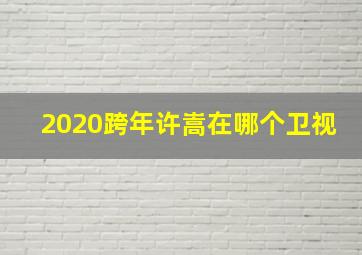 2020跨年许嵩在哪个卫视